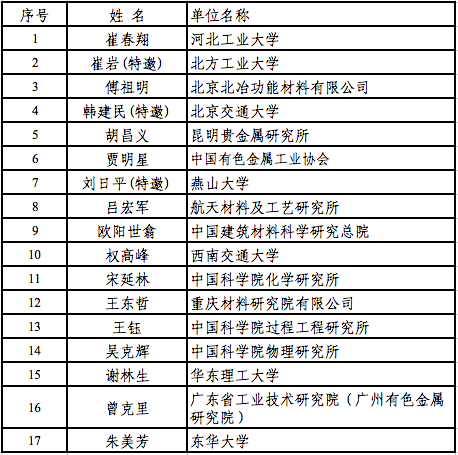 | 序号 | 姓 名 | 单位名称 |
|---|---|---|
| 1 | 崔春翔 | 河北工业大学 |
| 2 | 崔岩(特邀) | 北方工业大学 |
| 3 | 傅祖明 | 北京北冶功能材料有限公司 |
| 4 | 韩建民(特邀) | 北京交通大学 |
| 5 | 胡昌义 | 昆明贵金属研究所 |
| 6 | 贾明星 | 中国有色金属工业协会 |
| 7 | 刘日平(特邀) | 燕山大学 |
| 8 | 吕宏军 | 航天材料及工艺研究所 |
| 9 | 欧阳世翕 | 中国建筑材料科学研究总院 |
| 10 | 权高峰 | 西南交通大学 |
| 11 | 宋延林 | 中国科学院化学研究所 |
| 12 | 王东哲 | 重庆材料研究院有限公司 |
| 13 | 王钰 | 中国科学院过程工程研究所 |
| 14 | 吴克辉 | 中国科学院物理研究所 |
| 15 | 谢林生 | 华东理工大学 |
| 16 | 曾克里 | 广东省工业技术研究院（广州有色金属研究院） |
| 17 | 朱美芳 | 东华大学 |